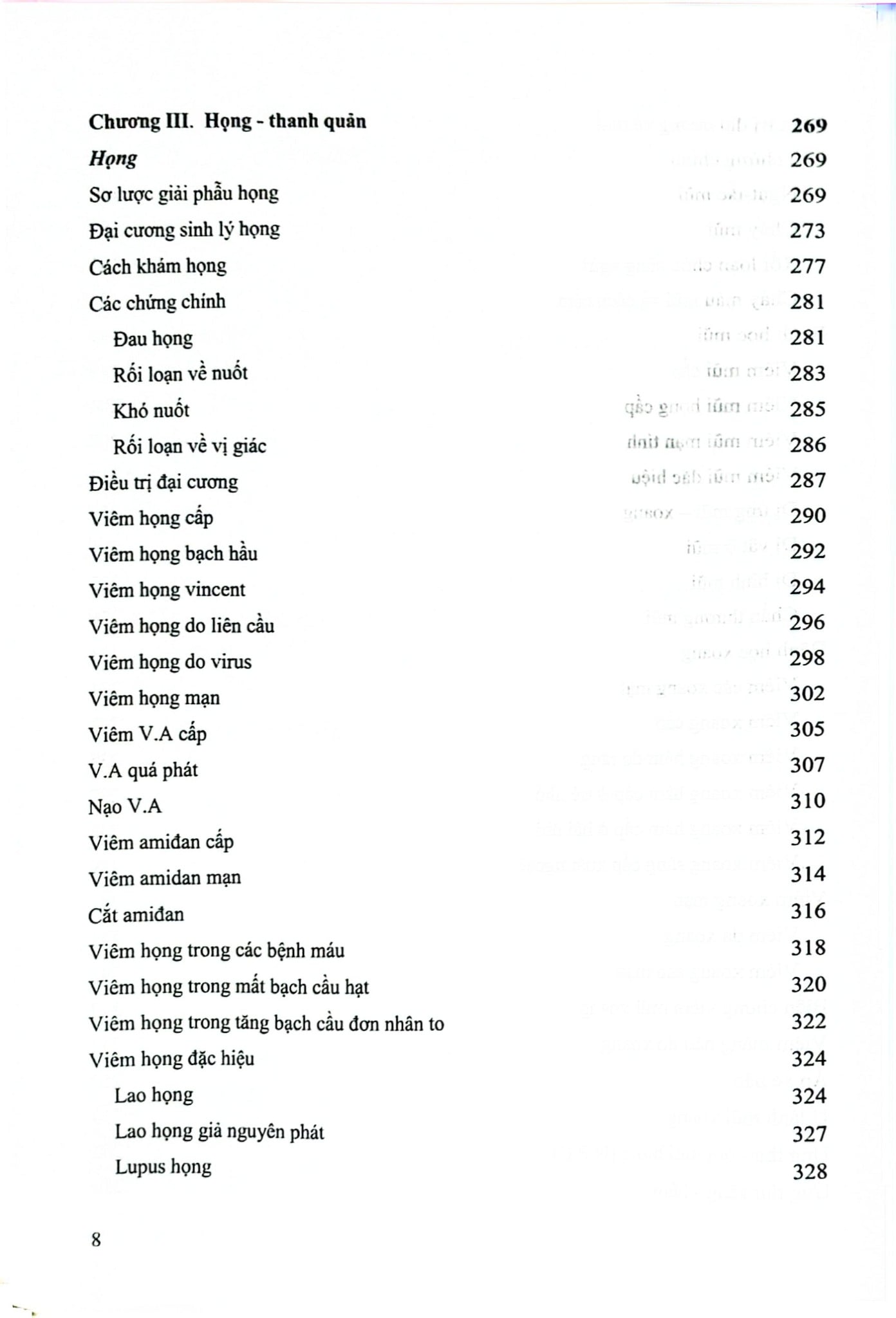 Chương III. Họng - thanh quản 269

Họng 269

Sơ lược giải phẫu họng 269

Đại cương sinh lý họng 273

Cách khám họng 277

Các chứng chính 281

Đau họng 281

Rối loạn về nuốt 283

Khó nuốt 285

Rối loạn về vị giác 286

Điều trị đại cương 287

Viêm họng cấp 290

Viêm họng bạch hầu 292

Viêm họng vincent 294

Viêm họng do liên cầu 296

Viêm họng do virus 298

Viêm họng mạn 302

Viêm V.A cấp 305

V.A quá phát 307

Nạo V.A 310

Viêm amiđan cấp 312

Viêm amidan mạn 314

Cắt amiđan 316

Viêm họng trong các bệnh máu 318

Viêm họng trong mất bạch cầu hạt 320

Viêm họng trong tăng bạch cầu đơn nhân to 322

Viêm họng đặc hiệu 324

Lao họng 324

Lao họng giả nguyên phát 327

Lupus họng 328

8